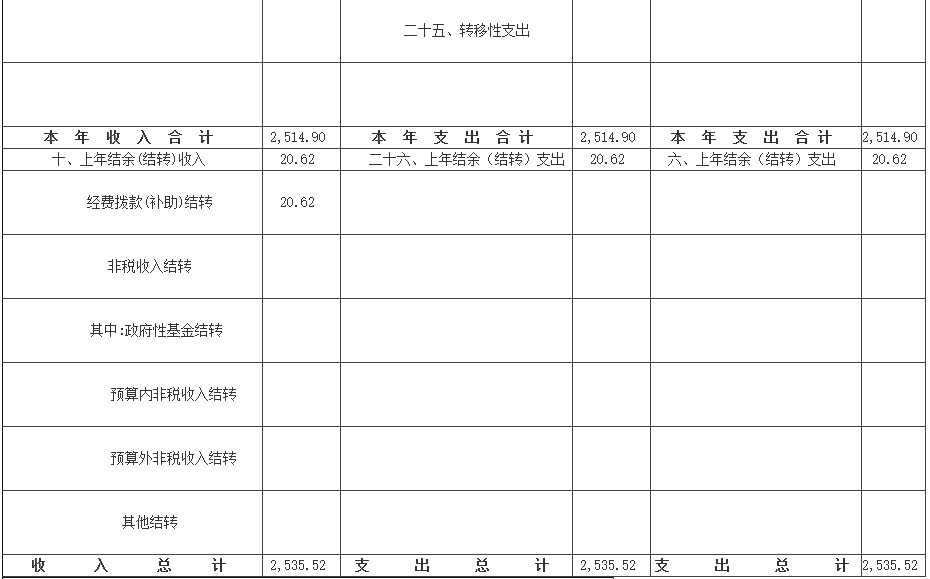 | | | | | | |
|---|---|---|---|---|---|
| | | 二十五、转移性支出 | | | |
| | | | | | |
| 本 年 收 入 合 计 | 2,514.90 | 本 年 支 出 合 计 | 2,514.90 | 本 年 支 出 合 计 | 2,514.90 |
| 十、上年结余(结转)收入 | 20.62 | 二十六、上年结余（结转）支出 | 20.62 | 六、上年结余（结转）支出 | 20.62 |
| 经费拨款(补助)结转 | 20.62 | | | | |
| 非税收入结转 | | | | | |
| 其中:政府性基金结转 | | | | | |
| 预算内非税收入结转 | | | | | |
| 预算外非税收入结转 | | | | | |
| 其他结转 | | | | | |
| 收 入 总 计 | 2,535.52 | 支 出 总 计 | 2,535.52 | 支 出 总 计 | 2,535.52 |